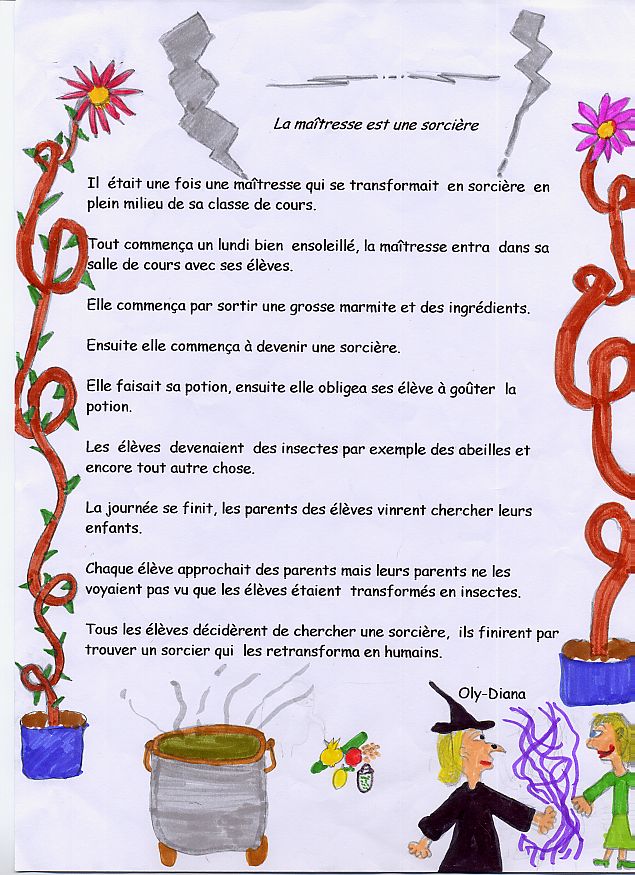 La maîtresse est une sorcière

Il était une fois une maîtresse qui se transformait en sorcière en plein milieu de sa classe de cours.

Tout commença un lundi bien ensoleillé, la maîtresse entra dans sa salle de cours avec ses élèves.

Elle commença par sortir une grosse marmite et des ingrédients.

Ensuite elle commença à devenir une sorcière.

Elle faisait sa potion, ensuite elle obligea ses élève à goûter la potion.

Les élèves devenaient des insectes par exemple des abeilles et encore tout autre chose.

La journée se finit, les parents des élèves vinrent chercher leurs enfants.

Chaque élève approchait des parents mais leurs parents ne les voyaient pas vu que les élèves étaient transformés en insectes.

Tous les élèves décidèrent de chercher une sorcière, ils finirent par trouver un sorcier qui les retransforma en humains.

Oly-Diana